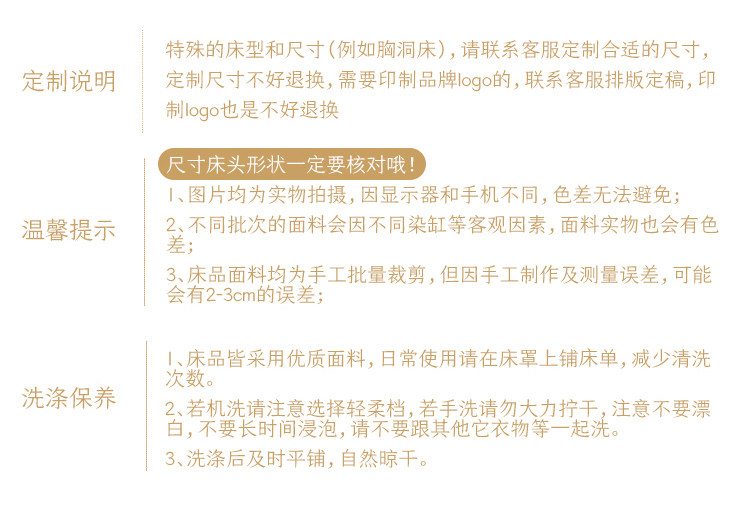 定制说明

特殊的床型和尺寸(例如胸洞床),请联系客服定制合适的尺寸,定制尺寸不好退换,需要印制品牌logo的,联系客服排版定稿,印制logo也是不好退换

温馨提示

尺寸床头形状一定要核对哦!

1、图片均为实物拍摄,因显示器和手机不同,色差无法避免;

2、不同批次的面料会因不同染缸等客观因素,面料实物也会有色差;

3、床品面料均为手工批量裁剪,但因手工制作及测量误差,可能会有2-3cm的误差;

洗涤保养

1、床品皆采用优质面料,日常使用请在床罩上铺床单,减少清洗次数。

2、若机洗请注意选择轻柔档,若手洗请勿大力拧干,注意不要漂白,不要长时间浸泡,请不要跟其他它衣物等一起洗。

3、洗涤后及时平铺,自然晾干。